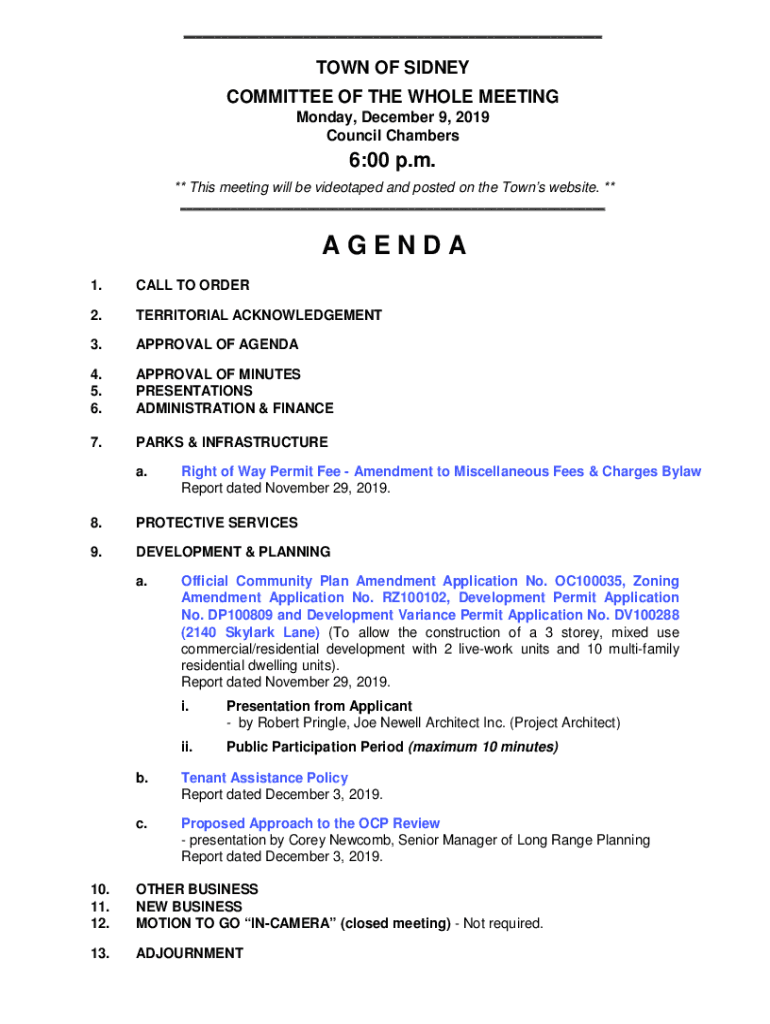 TOWN OF SIDNEY
COMMITTEE OF THE WHOLE MEETING
Monday, December 9, 2019
Council Chambers

6:00 p.m.

** This meeting will be videotaped and posted on the Town's website. **

A G E N D A

1. CALL TO ORDER

2. TERRITORIAL ACKNOWLEDGEMENT

3. APPROVAL OF AGENDA

4. APPROVAL OF MINUTES
5. PRESENTATIONS
6. ADMINISTRATION & FINANCE

7. PARKS & INFRASTRUCTURE

a. Right of Way Permit Fee - Amendment to Miscellaneous Fees & Charges Bylaw
Report dated November 29, 2019.

8. PROTECTIVE SERVICES

9. DEVELOPMENT & PLANNING

a. Official Community Plan Amendment Application No. OC100035, Zoning Amendment Application No. RZ100102, Development Permit Application No. DP100809 and Development Variance Permit Application No. DV100288 (2140 Skylark Lane) (To allow the construction of a 3 storey, mixed use commercial/residential development with 2 live-work units and 10 multi-family residential dwelling units).
Report dated November 29, 2019.

i. Presentation from Applicant
- by Robert Pringle, Joe Newell Architect Inc. (Project Architect)

ii. Public Participation Period (maximum 10 minutes)

b. Tenant Assistance Policy
Report dated December 3, 2019.

c. Proposed Approach to the OCP Review
- presentation by Corey Newcomb, Senior Manager of Long Range Planning
Report dated December 3, 2019.

10. OTHER BUSINESS
11. NEW BUSINESS
12. MOTION TO GO "IN-CAMERA" (closed meeting) - Not required.

13. ADJOURNMENT